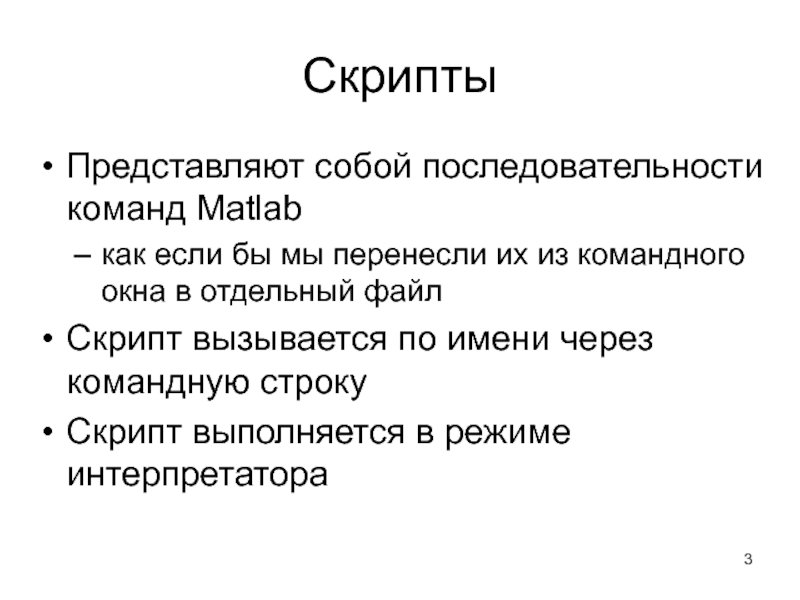 Скрипты

• Представляют собой последовательности команд Matlab

– как если бы мы перенесли их из командного окна в отдельный файл

• Скрипт вызывается по имени через командную строку

• Скрипт выполняется в режиме интерпретатора

3